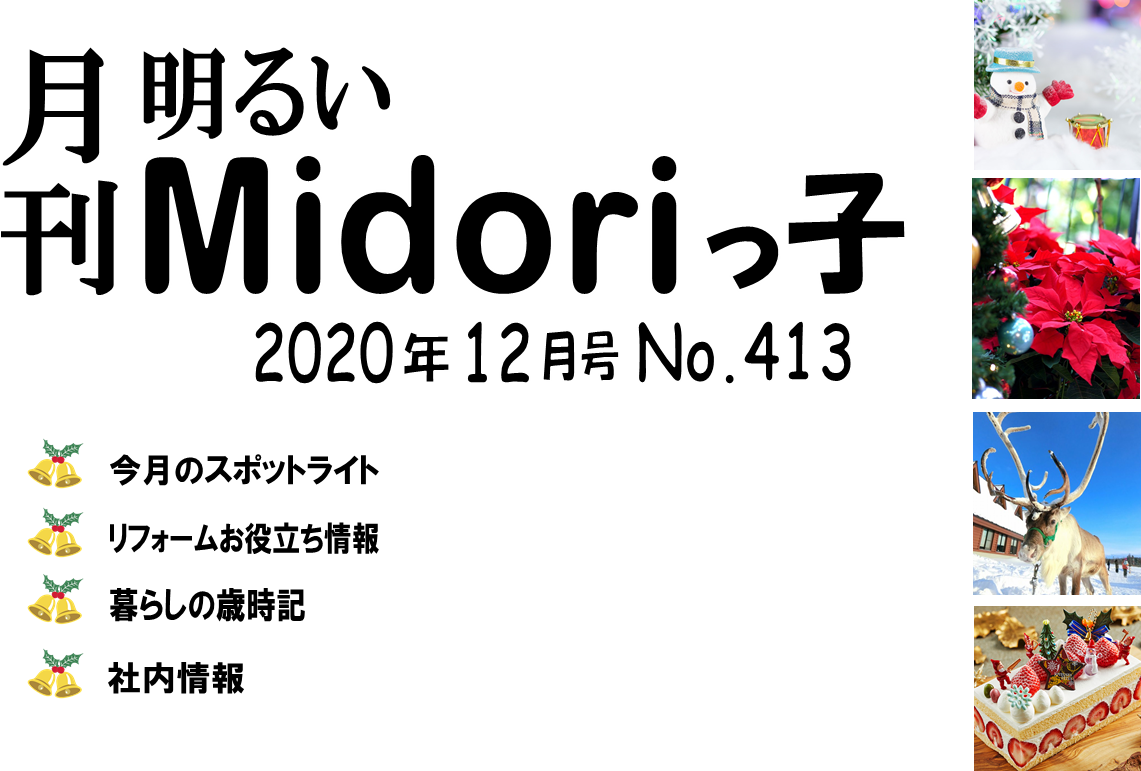 月刊 明るい Midoriっ子

2020年12月号 No.413

今月のスポットライト

リフォームお役立ち情報

暮らしの歳時記

社内情報